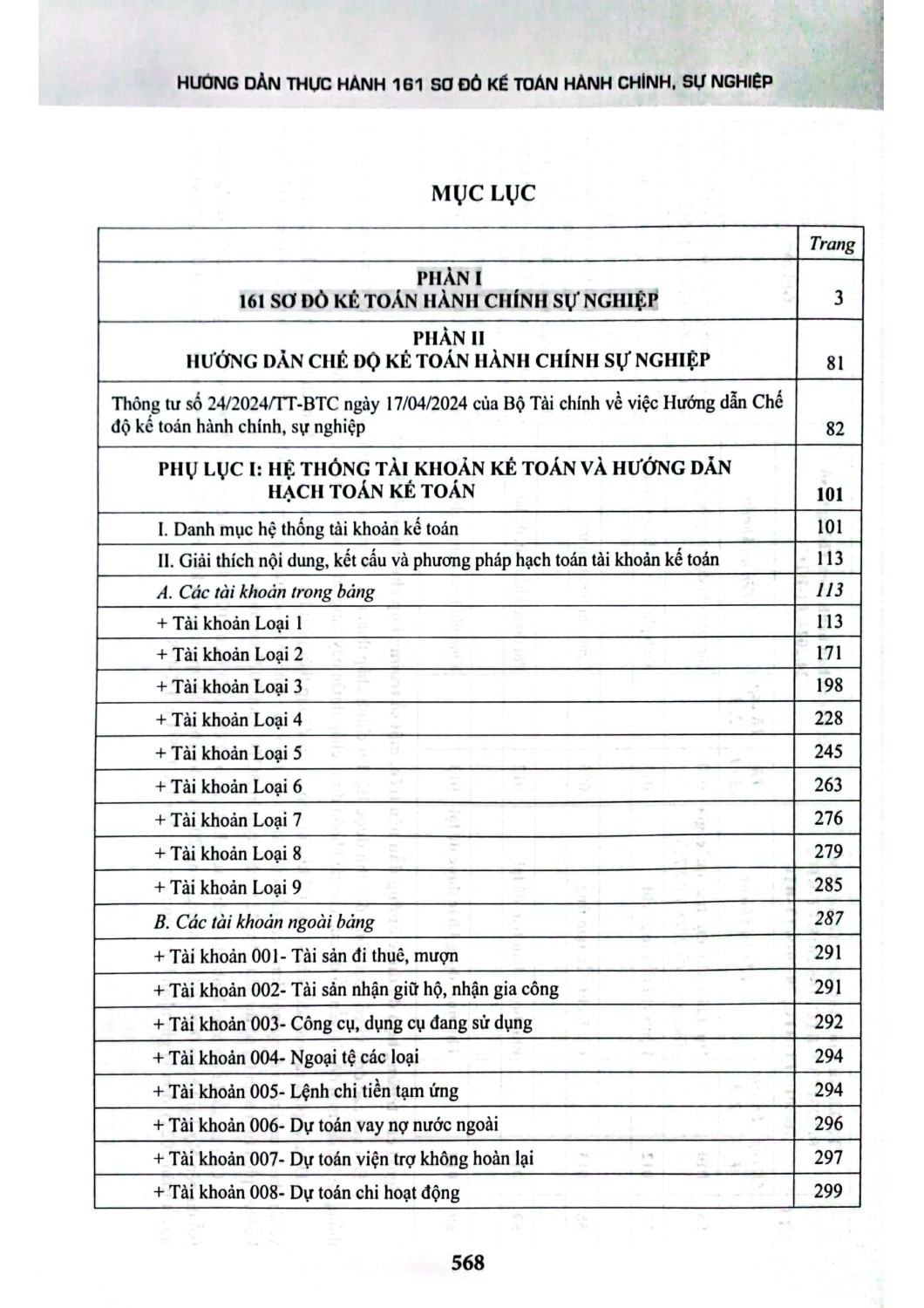 HƯỚNG DẪN THỰC HÀNH 161 SƠ ĐỒ KẾ TOÁN HÀNH CHÍNH, SỰ NGHIỆP

MỤC LỤC

| | Trang |
|---|---|
| PHẦN I 161 SƠ ĐỒ KẾ TOÁN HÀNH CHÍNH SỰ NGHIỆP | 3 |
| PHẦN II HƯỚNG DẪN CHẾ ĐỘ KẾ TOÁN HÀNH CHÍNH SỰ NGHIỆP | 81 |
| Thông tư số 24/2024/TT-BTC ngày 17/04/2024 của Bộ Tài chính về việc Hướng dẫn Chế độ kế toán hành chính, sự nghiệp | 82 |
| PHỤ LỤC I: HỆ THỐNG TÀI KHOẢN KẾ TOÁN VÀ HƯỚNG DẪN HẠCH TOÁN KẾ TOÁN | 101 |
| I. Danh mục hệ thống tài khoản kế toán | 101 |
| II. Giải thích nội dung, kết cấu và phương pháp hạch toán tài khoản kế toán | 113 |
| A. Các tài khoản trong bảng | 113 |
| + Tài khoản Loại 1 | 113 |
| + Tài khoản Loại 2 | 171 |
| + Tài khoản Loại 3 | 198 |
| + Tài khoản Loại 4 | 228 |
| + Tài khoản Loại 5 | 245 |
| + Tài khoản Loại 6 | 263 |
| + Tài khoản Loại 7 | 276 |
| + Tài khoản Loại 8 | 279 |
| + Tài khoản Loại 9 | 285 |
| B. Các tài khoản ngoài bảng | 287 |
| + Tài khoản 001- Tài sản đi thuê, mượn | 291 |
| + Tài khoản 002- Tài sản nhận giữ hộ, nhận gia công | 291 |
| + Tài khoản 003- Công cụ, dụng cụ đang sử dụng | 292 |
| + Tài khoản 004- Ngoại tệ các loại | 294 |
| + Tài khoản 005- Lệnh chi tiền tạm ứng | 294 |
| + Tài khoản 006- Dự toán vay nợ nước ngoài | 296 |
| + Tài khoản 007- Dự toán viện trợ không hoàn lại | 297 |
| + Tài khoản 008- Dự toán chi hoạt động | 299 |

568